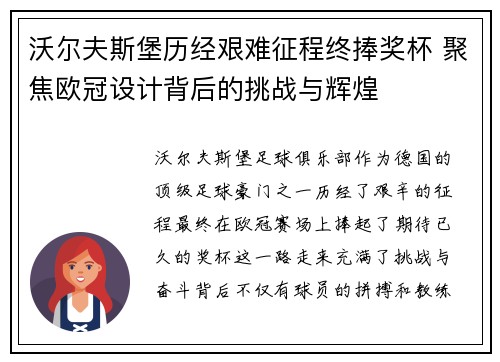 沃尔夫斯堡历经艰难征程终捧奖杯 聚焦欧冠设计背后的挑战与辉煌

沃尔夫斯堡足球俱乐部作为德国的顶级足球豪门之一历经了艰辛的征程最终在欧冠赛场上捧起了期待已久的奖杯这一路走来充满了挑战与奋斗背后不仅有球员的拼搏和教练